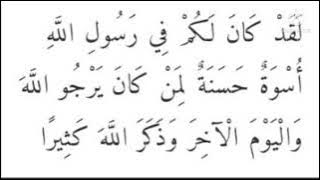 لَقَدْ كَانَ لَكُمْ فِي رَسُولِ اللَّهِ

أُسْوَةٌ حَسَنَةٌ لِمَنْ كَانَ يَرْجُو اللَّهَ

وَالْيَوْمَ الْآخِرَ وَذَكَرَ اللَّهَ كَثِيرًا